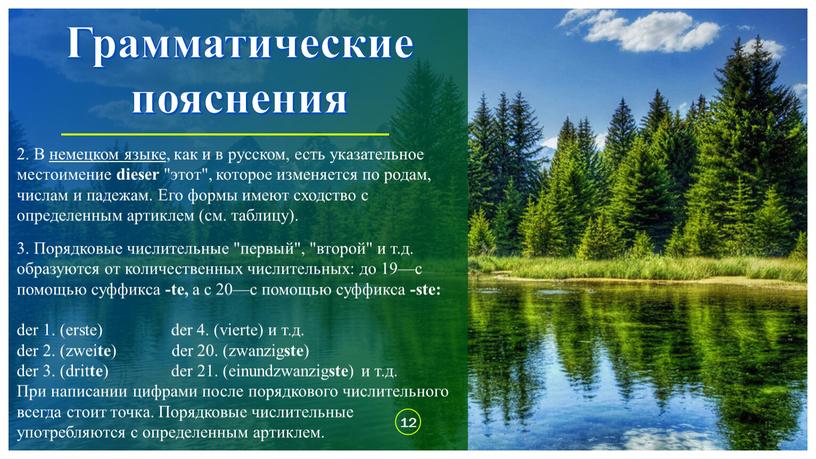 Грамматические пояснения

2. В немецком языке, как и в русском, есть указательное местоимение dieser "этот", которое изменяется по родам, числам и падежам. Его формы имеют сходство с определенным артиклем (см. таблицу).

3. Порядковые числительные "первый", "второй" и т.д. образуются от количественных числительных: до 19—с помощью суффикса -te, а с 20—с помощью суффикса -ste:

der 1. (erste)
der 2. (zweite)
der 3. (dritte)

der 4. (vierte) и т.д.
der 20. (zwanzigste)
der 21. (einundzwanzigste) и т.д.

При написании цифрами после порядкового числительного всегда стоит точка. Порядковые числительные употребляются с определенным артиклем.

12